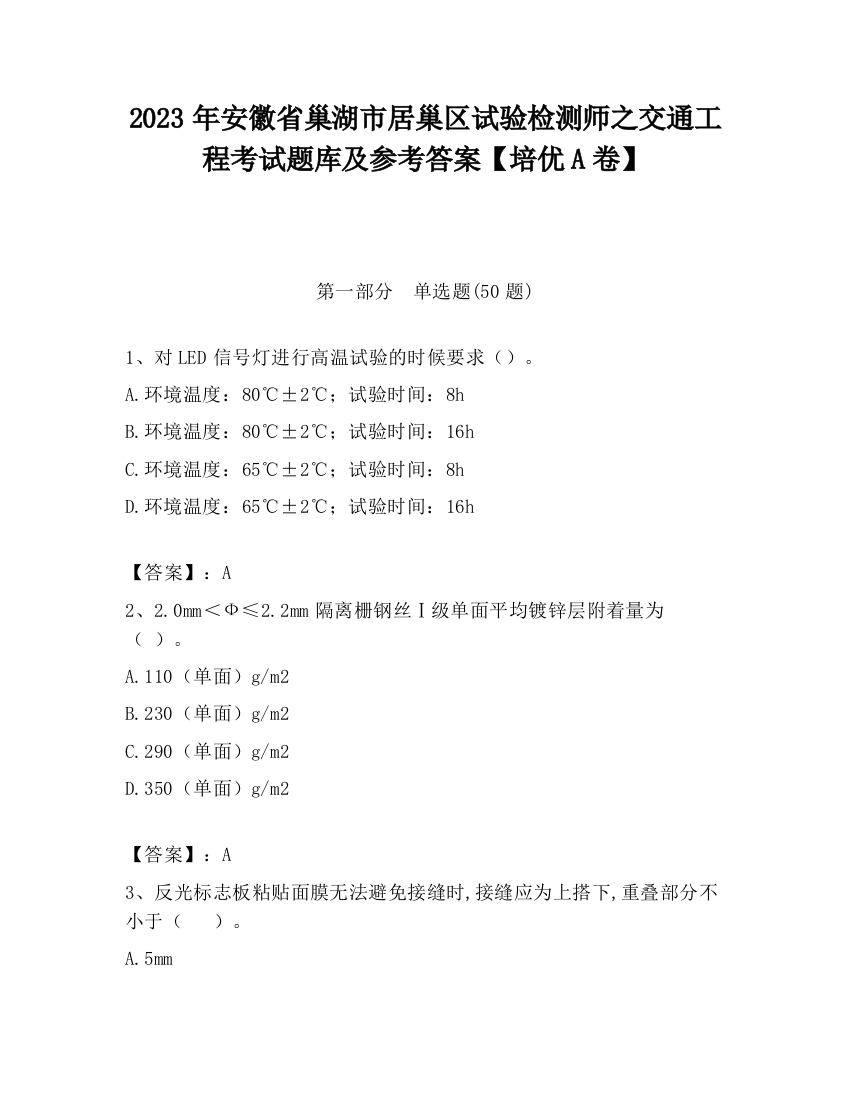 2023 年安徽省巢湖市居巢区试验检测师之交通工程考试题库及参考答案【培优 A 卷】

第一部分　单选题(50 题)

1、对 LED 信号灯进行高温试验的时候要求（）。

A.环境温度：80℃±2℃；试验时间：8h

B.环境温度：80℃±2℃；试验时间：16h

C.环境温度：65℃±2℃；试验时间：8h

D.环境温度：65℃±2℃；试验时间：16h

【答案】：A

2、2.0mm＜Φ≤2.2mm 隔离栅钢丝Ⅰ级单面平均镀锌层附着量为（ ）。

A.110（单面）g/m2

B.230（单面）g/m2

C.290（单面）g/m2

D.350（单面）g/m2

【答案】：A

3、反光标志板粘贴面膜无法避免接缝时,接缝应为上搭下,重叠部分不小于（　　）。

A.5mm